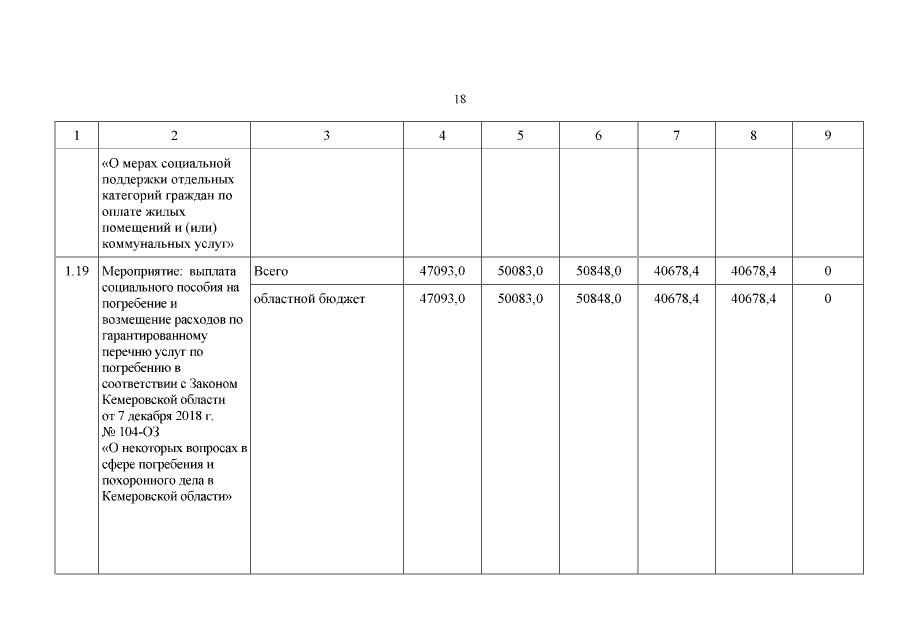 18

| 1 | 2 | 3 | 4 | 5 | 6 | 7 | 8 | 9 |
|---|---|---|---|---|---|---|---|---|
| | «О мерах социальной поддержки отдельных категорий граждан по оплате жилых помещений и (или) коммунальных услуг» | | | | | | | |
| 1.19 | Мероприятие: выплата социального пособия на погребение и возмещение расходов по гарантированному перечню услуг по погребению в соответствии с Законом Кемеровской области от 7 декабря 2018 г. № 104-ОЗ «О некоторых вопросах в сфере погребения и похоронного дела в Кемеровской области» | Всего | 47093,0 | 50083,0 | 50848,0 | 40678,4 | 40678,4 | 0 |
| | | областной бюджет | 47093,0 | 50083,0 | 50848,0 | 40678,4 | 40678,4 | 0 |